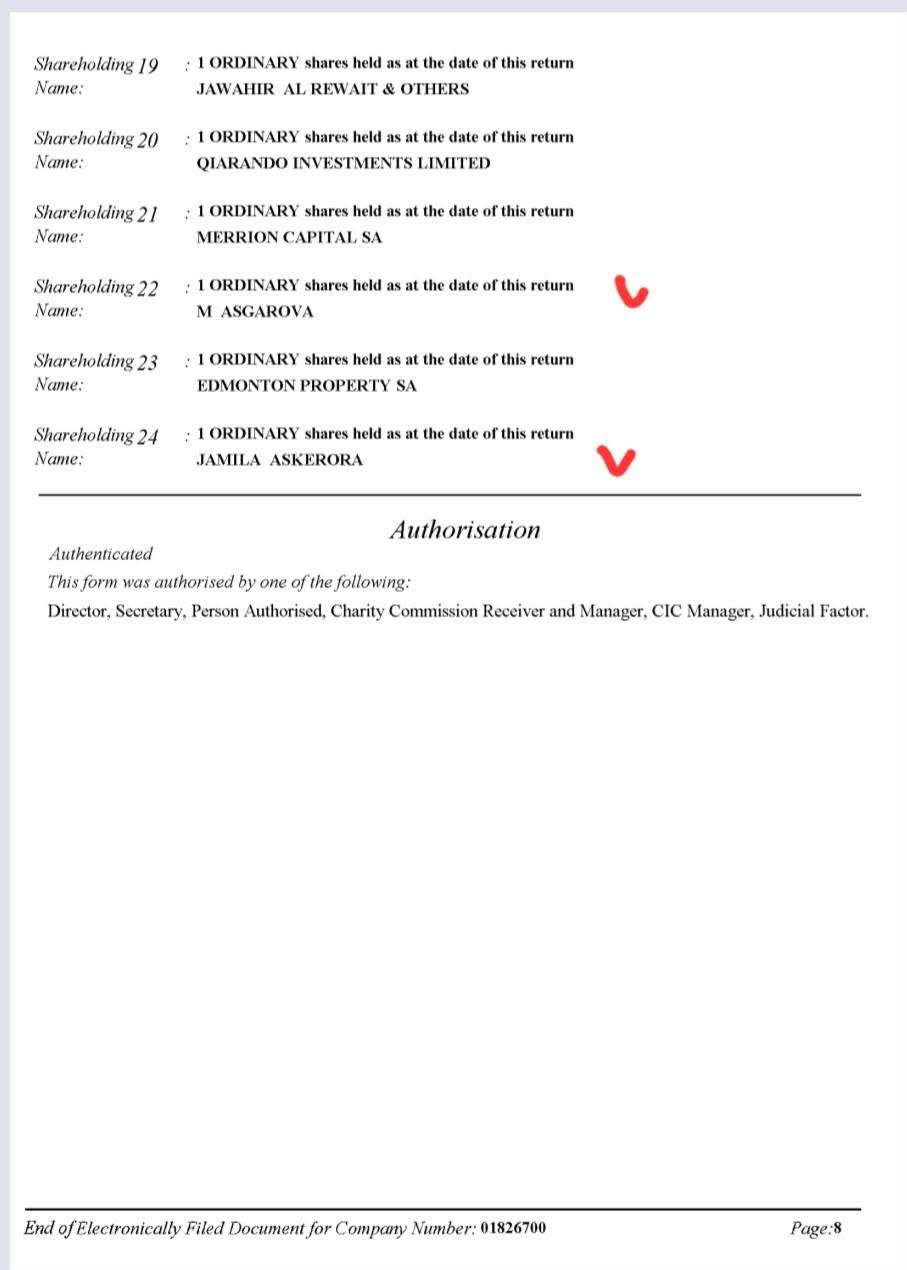 Shareholding 19 : 1 ORDINARY shares held as at the date of this return
Name: JAWAHIR AL REWAIT & OTHERS

Shareholding 20 : 1 ORDINARY shares held as at the date of this return
Name: QIARANDO INVESTMENTS LIMITED

Shareholding 21 : 1 ORDINARY shares held as at the date of this return
Name: MERRION CAPITAL SA

Shareholding 22 : 1 ORDINARY shares held as at the date of this return
Name: M ASGAROVA

Shareholding 23 : 1 ORDINARY shares held as at the date of this return
Name: EDMONTON PROPERTY SA

Shareholding 24 : 1 ORDINARY shares held as at the date of this return
Name: JAMILA ASKERORA

Authorisation

Authenticated
This form was authorised by one of the following:
Director, Secretary, Person Authorised, Charity Commission Receiver and Manager, CIC Manager, Judicial Factor.

End of Electronically Filed Document for Company Number: 01826700 Page:8